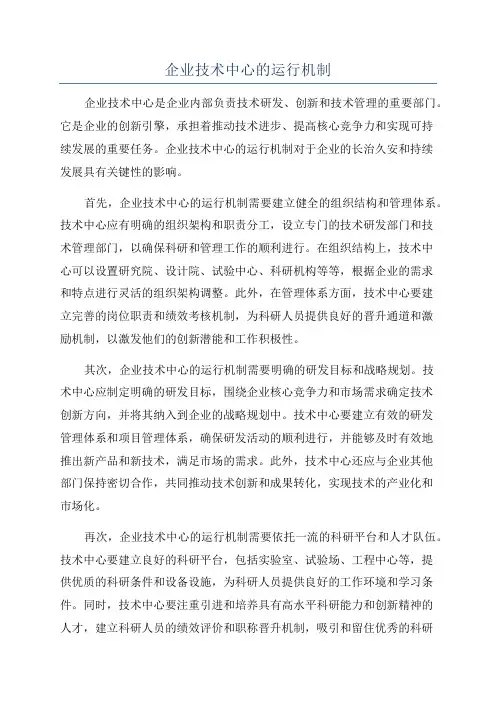 企业技术中心的运行机制

企业技术中心是企业内部负责技术研发、创新和技术管理的重要部门。它是企业的创新引擎，承担着推动技术进步、提高核心竞争力和实现可持续发展的重要任务。企业技术中心的运行机制对于企业的长治久安和持续发展具有关键性的影响。

首先，企业技术中心的运行机制需要建立健全的组织结构和管理体系。技术中心应有明确的组织架构和职责分工，设立专门的技术研发部门和技术管理部门，以确保科研和管理工作的顺利进行。在组织结构上，技术中心可以设置研究院、设计院、试验中心、科研机构等等，根据企业的需求和特点进行灵活的组织架构调整。此外，在管理体系方面，技术中心要建立完善的岗位职责和绩效考核机制，为科研人员提供良好的晋升通道和激励机制，以激发他们的创新潜能和工作积极性。

其次，企业技术中心的运行机制需要明确的研发目标和战略规划。技术中心应制定明确的研发目标，围绕企业核心竞争力和市场需求确定技术创新方向，并将其纳入到企业的战略规划中。技术中心要建立有效的研发管理体系和项目管理体系，确保研发活动的顺利进行，并能够及时有效地推出新产品和新技术，满足市场的需求。此外，技术中心还应与企业其他部门保持密切合作，共同推动技术创新和成果转化，实现技术的产业化和市场化。

再次，企业技术中心的运行机制需要依托一流的科研平台和人才队伍。技术中心要建立良好的科研平台，包括实验室、试验场、工程中心等，提供优质的科研条件和设备设施，为科研人员提供良好的工作环境和学习条件。同时，技术中心要注重引进和培养具有高水平科研能力和创新精神的人才，建立科研人员的绩效评价和职称晋升机制，吸引和留住优秀的科研